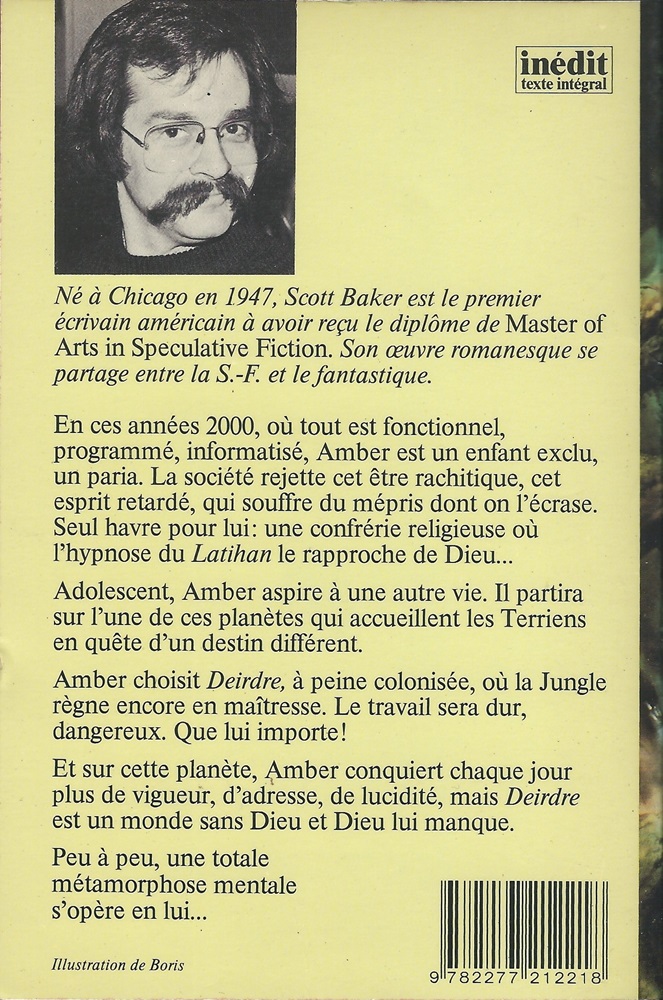 inédit
texte intégral

Né à Chicago en 1947, Scott Baker est le premier écrivain américain à avoir reçu le diplôme de Master of Arts in Speculative Fiction. Son œuvre romanesque se partage entre la S.-F. et le fantastique.

En ces années 2000, où tout est fonctionnel, programmé, informatisé, Amber est un enfant exclu, un paria. La société rejette cet être rachitique, cet esprit retardé, qui souffre du mépris dont on l'écrase. Seul havre pour lui: une confrérie religieuse où l'hypnose du Latihan le rapproche de Dieu...

Adolescent, Amber aspire à une autre vie. Il partira sur l'une de ces planètes qui accueillent les Terriens en quête d'un destin différent.

Amber choisit Deirdre, à peine colonisée, où la Jungle règne encore en maîtresse. Le travail sera dur, dangereux. Que lui importe!

Et sur cette planète, Amber conquiert chaque jour plus de vigueur, d'adresse, de lucidité, mais Deirdre est un monde sans Dieu et Dieu lui manque.

Peu à peu, une totale métamorphose mentale s'opère en lui...

Illustration de Boris

9 782277 212218